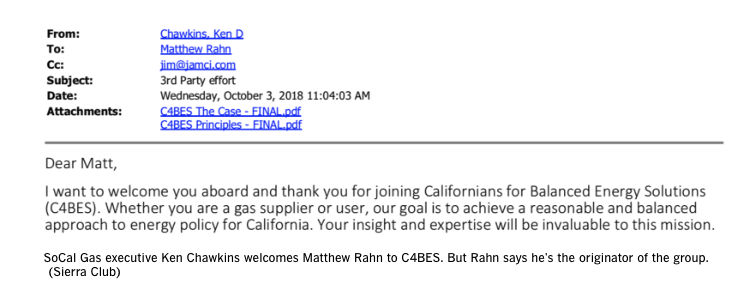 From: Chawkins, Ken D
To: Matthew Rahn
Cc: jim@jamci.com
Subject: 3rd Party effort
Date: Wednesday, October 3, 2018 11:04:03 AM
Attachments: C4BES The Case - FINAL.pdf
C4BES Principles - FINAL.pdf

Dear Matt,

I want to welcome you aboard and thank you for joining Californians for Balanced Energy Solutions (C4BES). Whether you are a gas supplier or user, our goal is to achieve a reasonable and balanced approach to energy policy for California. Your insight and expertise will be invaluable to this mission.

SoCal Gas executive Ken Chawkins welcomes Matthew Rahn to C4BES. But Rahn says he's the originator of the group. (Sierra Club)